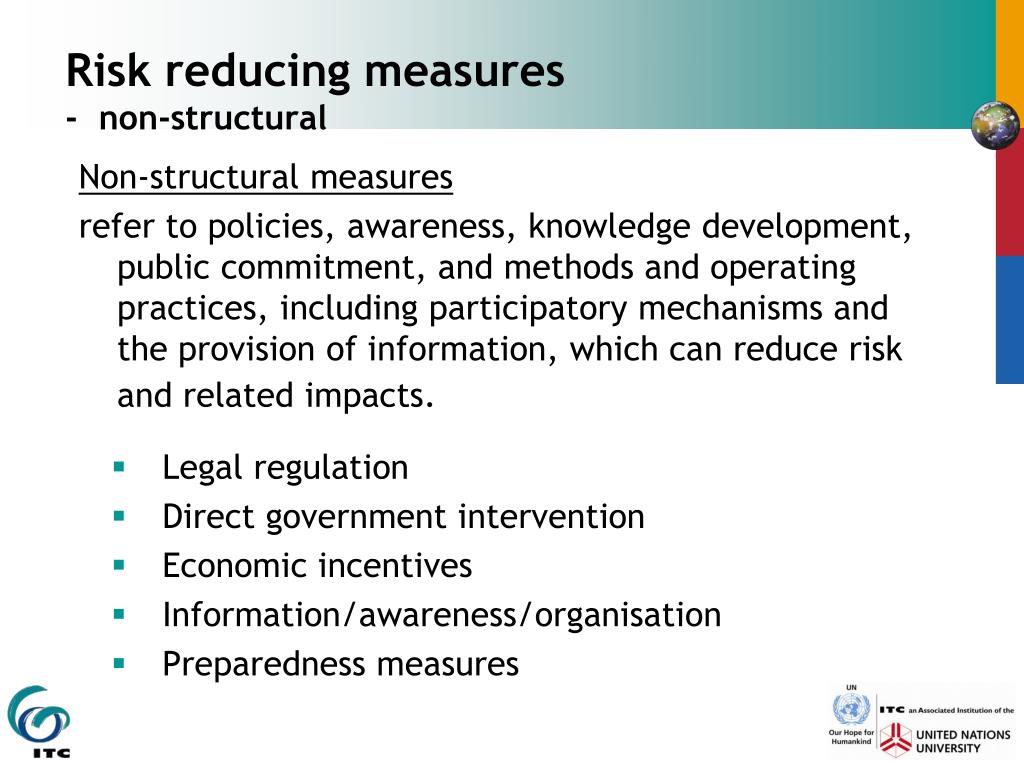 Risk reducing measures
- non-structural

Non-structural measures

refer to policies, awareness, knowledge development, public commitment, and methods and operating practices, including participatory mechanisms and the provision of information, which can reduce risk and related impacts.

▪ Legal regulation
▪ Direct government intervention
▪ Economic incentives
▪ Information/awareness/organisation
▪ Preparedness measures

ITC

UN
Our Hope for Humankind
ITC an Associated Institution of the
UNITED NATIONS UNIVERSITY